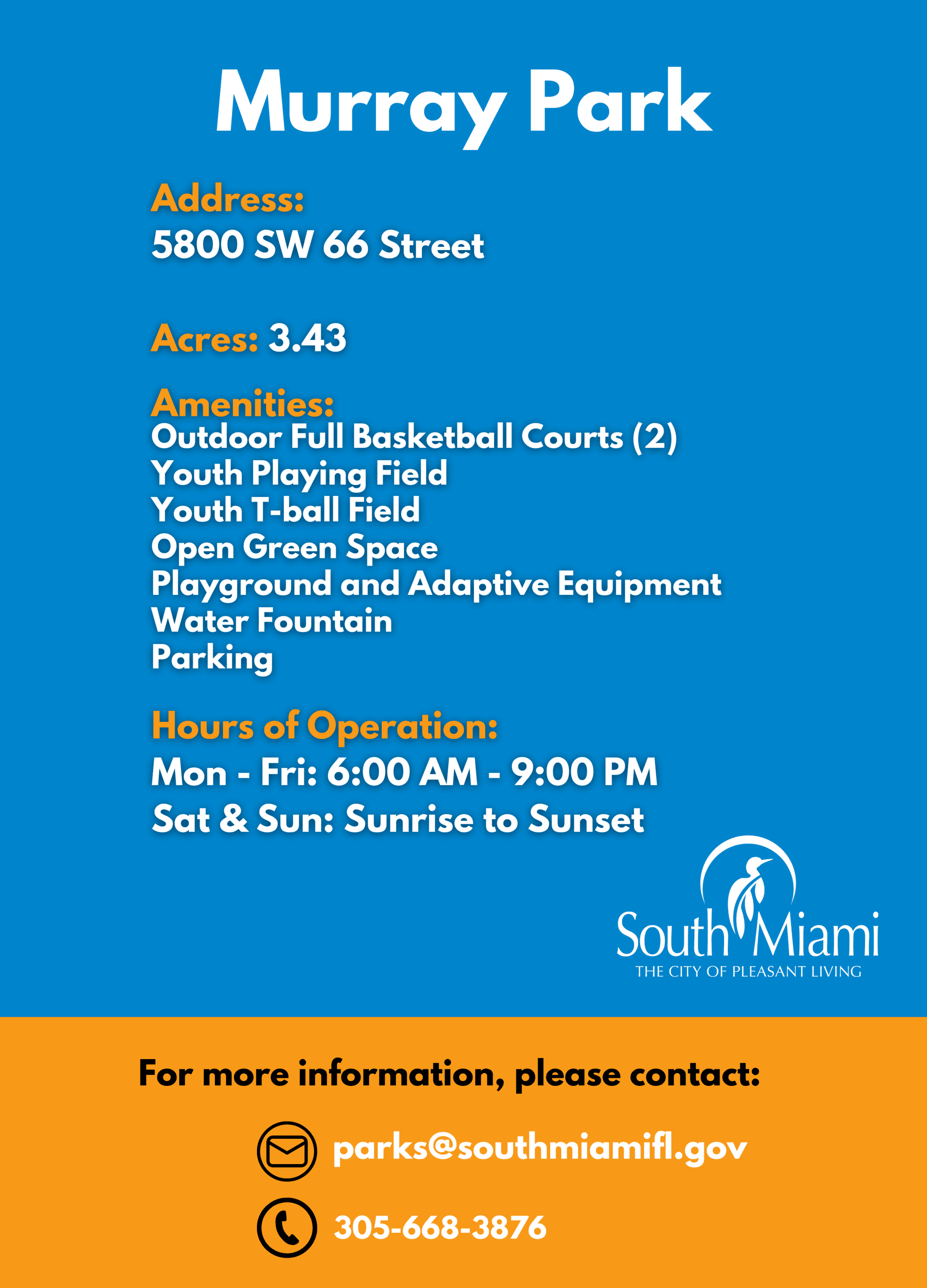 Murray Park

Address:
5800 SW 66 Street

Acres: 3.43

Amenities:
Outdoor Full Basketball Courts (2)
Youth Playing Field
Youth T-ball Field
Open Green Space
Playground and Adaptive Equipment
Water Fountain
Parking

Hours of Operation:
Mon - Fri: 6:00 AM - 9:00 PM
Sat & Sun: Sunrise to Sunset

South Miami
THE CITY OF PLEASANT LIVING

For more information, please contact:

parks@southmiamifl.gov

305-668-3876